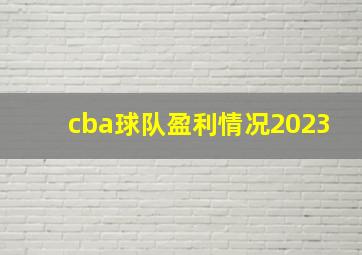 cba球队盈利情况2023